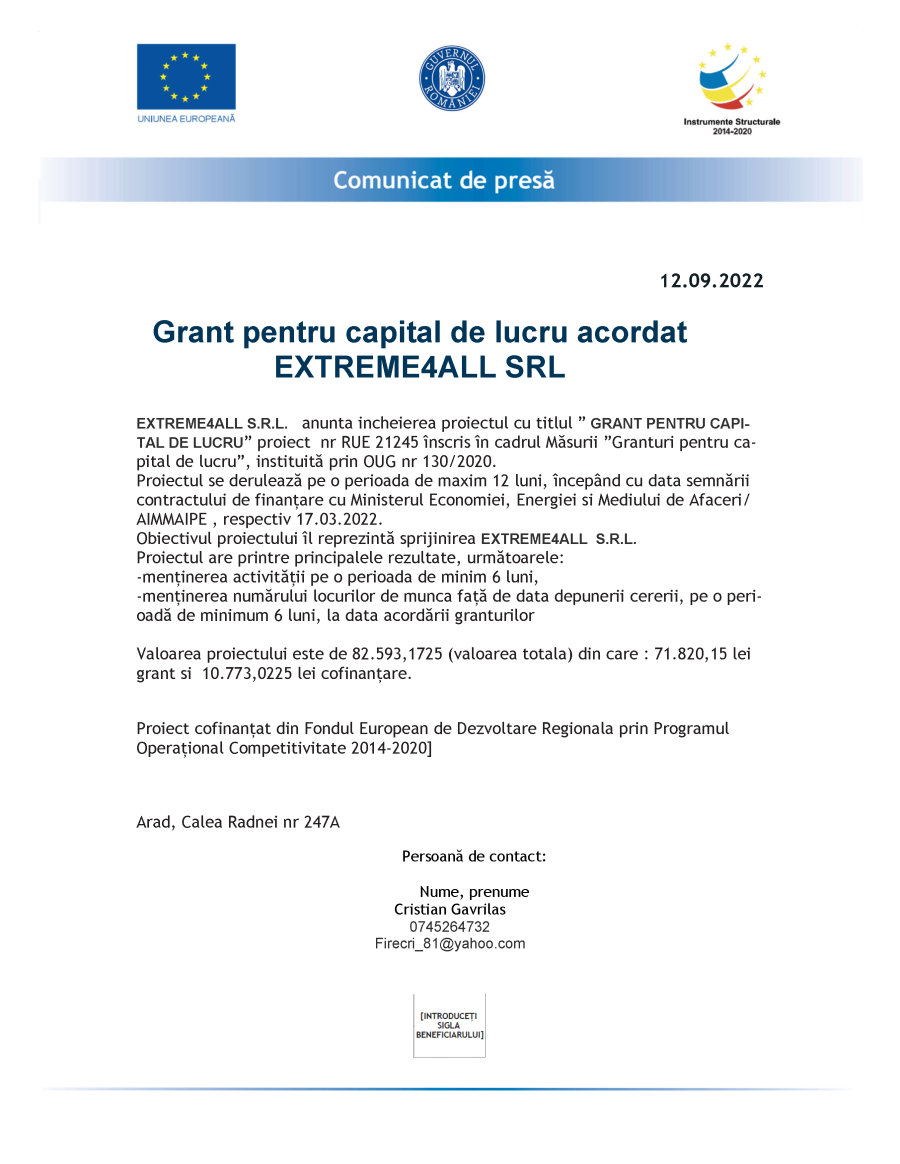 UNIUNEA EUROPEANĂ

GUVERNUL ROMÂNIEI

Instrumente Structurale 2014-2020

Comunicat de presă

12.09.2022

Grant pentru capital de lucru acordat EXTREME4ALL SRL

EXTREME4ALL S.R.L. anunta incheierea proiectul cu titlul ” GRANT PENTRU CAPITAL DE LUCRU” proiect nr RUE 21245 înscris în cadrul Măsurii ”Granturi pentru capital de lucru”, instituită prin OUG nr 130/2020.
Proiectul se derulează pe o perioada de maxim 12 luni, începând cu data semnării contractului de finanțare cu Ministerul Economiei, Energiei si Mediului de Afaceri/ AIMMAIPE , respectiv 17.03.2022.
Obiectivul proiectului îl reprezintă sprijinirea EXTREME4ALL S.R.L.
Proiectul are printre principalele rezultate, următoarele:
-menținerea activității pe o perioada de minim 6 luni,
-menținerea numărului locurilor de munca față de data depunerii cererii, pe o perioadă de minimum 6 luni, la data acordării granturilor

Valoarea proiectului este de 82.593,1725 (valoarea totala) din care : 71.820,15 lei grant si 10.773,0225 lei cofinanțare.

Proiect cofinanțat din Fondul European de Dezvoltare Regionala prin Programul Operațional Competitivitate 2014-2020]

Arad, Calea Radnei nr 247A

Persoană de contact:

Nume, prenume
Cristian Gavrilas
0745264732
Firecri_81@yahoo.com

[INTRODUCEȚI SIGLA BENEFICIARULUI]